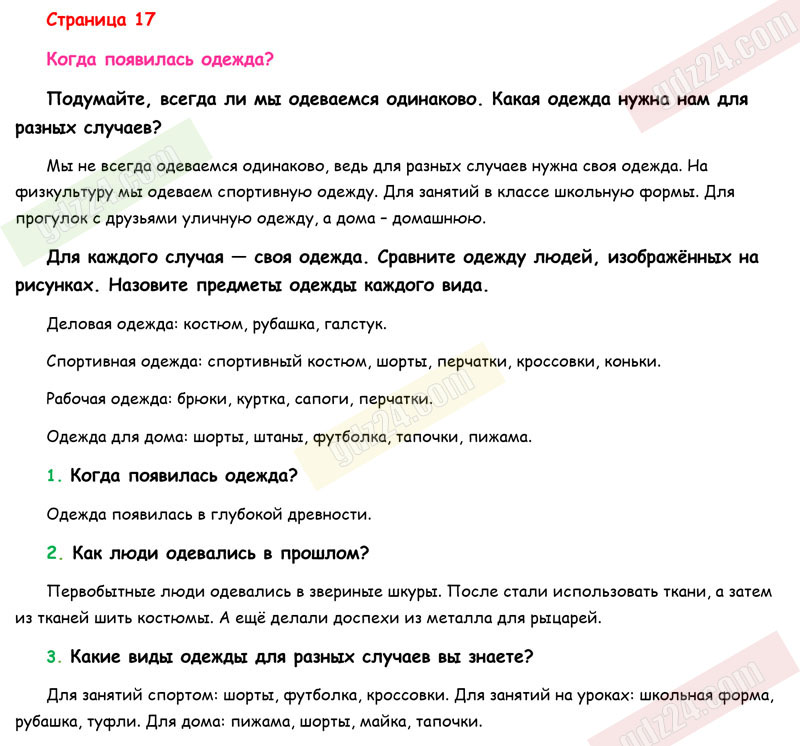 Страница 17

Когда появилась одежда?

Подумайте, всегда ли мы одеваемся одинаково. Какая одежда нужна нам для разных случаев?

Мы не всегда одеваемся одинаково, ведь для разных случаев нужна своя одежда. На физкультуру мы одеваем спортивную одежду. Для занятий в классе школьную формы. Для прогулок с друзьями уличную одежду, а дома – домашнюю.

Для каждого случая — своя одежда. Сравните одежду людей, изображённых на рисунках. Назовите предметы одежды каждого вида.

Деловая одежда: костюм, рубашка, галстук.

Спортивная одежда: спортивный костюм, шорты, перчатки, кроссовки, коньки.

Рабочая одежда: брюки, куртка, сапоги, перчатки.

Одежда для дома: шорты, штаны, футболка, тапочки, пижама.

1. Когда появилась одежда?

Одежда появилась в глубокой древности.

2. Как люди одевались в прошлом?

Первобытные люди одевались в звериные шкуры. После стали использовать ткани, а затем из тканей шить костюмы. А ещё делали доспехи из металла для рыцарей.

3. Какие виды одежды для разных случаев вы знаете?

Для занятий спортом: шорты, футболка, кроссовки. Для занятий на уроках: школьная форма, рубашка, туфли. Для дома: пижама, шорты, майка, тапочки.

gdz24.com
gdz24.com
gdz24.com
gdz24.com